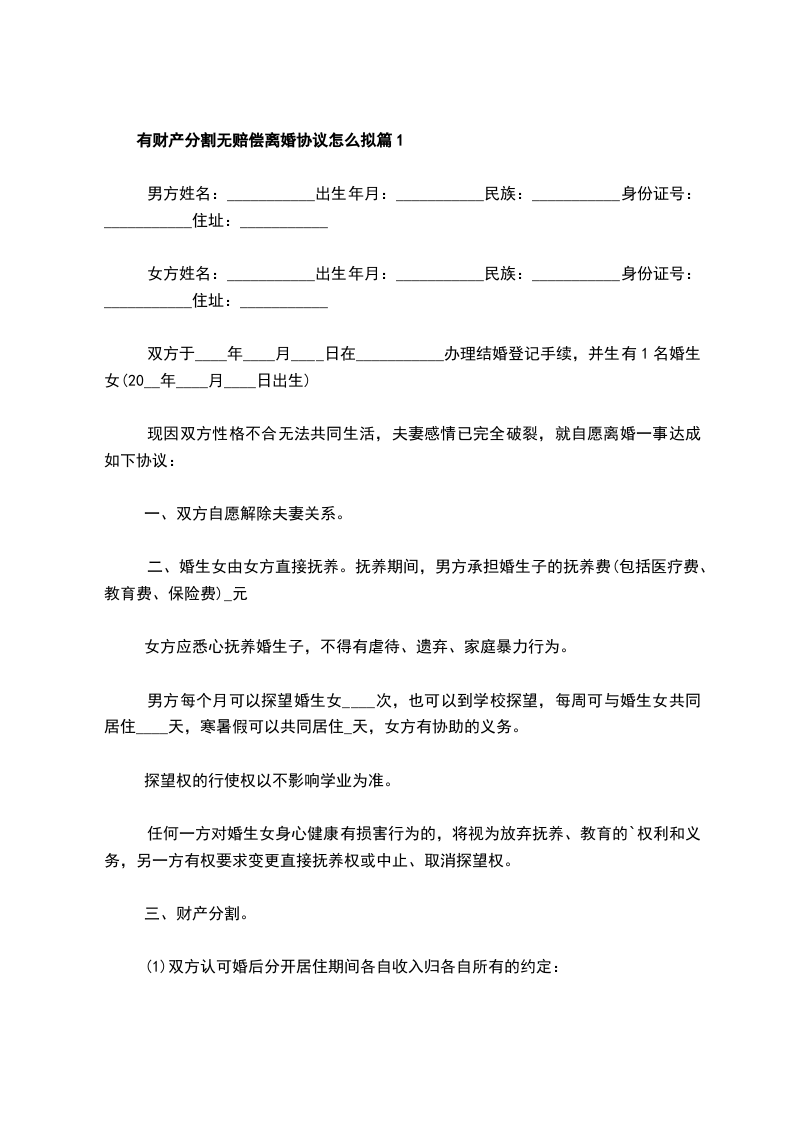 有财产分割无赔偿离婚协议怎么拟篇1

男方姓名：___________出生年月：___________民族：___________身份证号：___________住址：___________

女方姓名：___________出生年月：___________民族：___________身份证号：___________住址：___________

双方于____年____月____日在___________办理结婚登记手续，并生有1名婚生女(20__年____月____日出生)

现因双方性格不合无法共同生活，夫妻感情已完全破裂，就自愿离婚一事达成如下协议：

一、双方自愿解除夫妻关系。

二、婚生女由女方直接抚养。抚养期间，男方承担婚生子的抚养费(包括医疗费、教育费、保险费)_元

女方应悉心抚养婚生子，不得有虐待、遗弃、家庭暴力行为。

男方每个月可以探望婚生女____次，也可以到学校探望，每周可与婚生女共同居住____天，寒暑假可以共同居住_天，女方有协助的义务。

探望权的行使权以不影响学业为准。

任何一方对婚生女身心健康有损害行为的，将视为放弃抚养、教育的`权利和义务，另一方有权要求变更直接抚养权或中止、取消探望权。

三、财产分割。

(1)双方认可婚后分开居住期间各自收入归各自所有的约定：